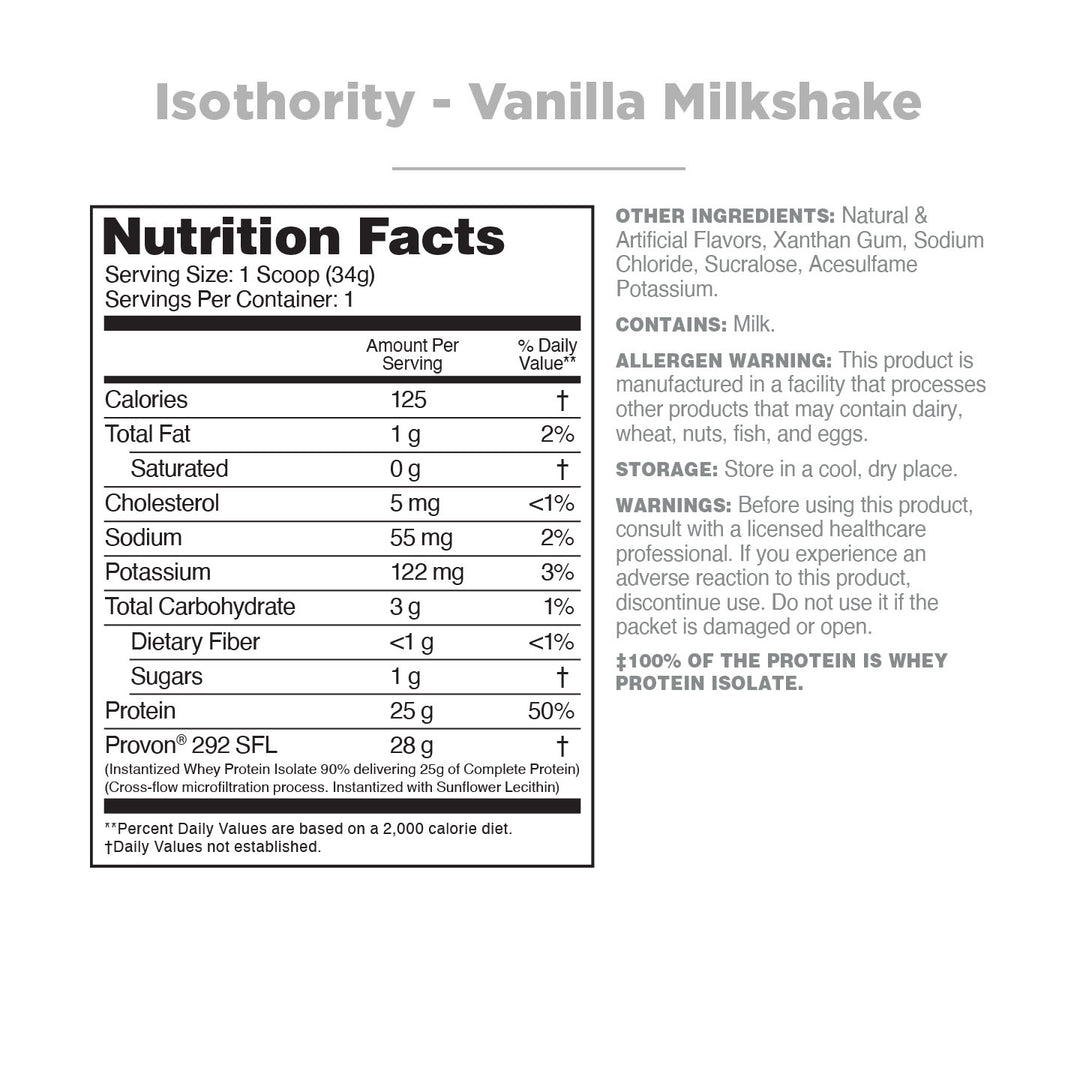 Isothority - Vanilla Milkshake

Nutrition Facts
Serving Size: 1 Scoop (34g)
Servings Per Container: 1

| | Amount Per Serving | % Daily Value** |
|---|---|---|
| Calories | 125 | † |
| Total Fat | 1 g | 2% |
| Saturated | 0 g | † |
| Cholesterol | 5 mg | <1% |
| Sodium | 55 mg | 2% |
| Potassium | 122 mg | 3% |
| Total Carbohydrate | 3 g | 1% |
| Dietary Fiber | <1 g | <1% |
| Sugars | 1 g | † |
| Protein | 25 g | 50% |
| Provon® 292 SFL | 28 g | † |

(Instantized Whey Protein Isolate 90% delivering 25g of Complete Protein) (Cross-flow microfiltration process. Instantized with Sunflower Lecithin)

**Percent Daily Values are based on a 2,000 calorie diet.
†Daily Values not established.

OTHER INGREDIENTS: Natural & Artificial Flavors, Xanthan Gum, Sodium Chloride, Sucralose, Acesulfame Potassium.

CONTAINS: Milk.

ALLERGEN WARNING: This product is manufactured in a facility that processes other products that may contain dairy, wheat, nuts, fish, and eggs.

STORAGE: Store in a cool, dry place.

WARNINGS: Before using this product, consult with a licensed healthcare professional. If you experience an adverse reaction to this product, discontinue use. Do not use it if the packet is damaged or open.

‡100% OF THE PROTEIN IS WHEY PROTEIN ISOLATE.